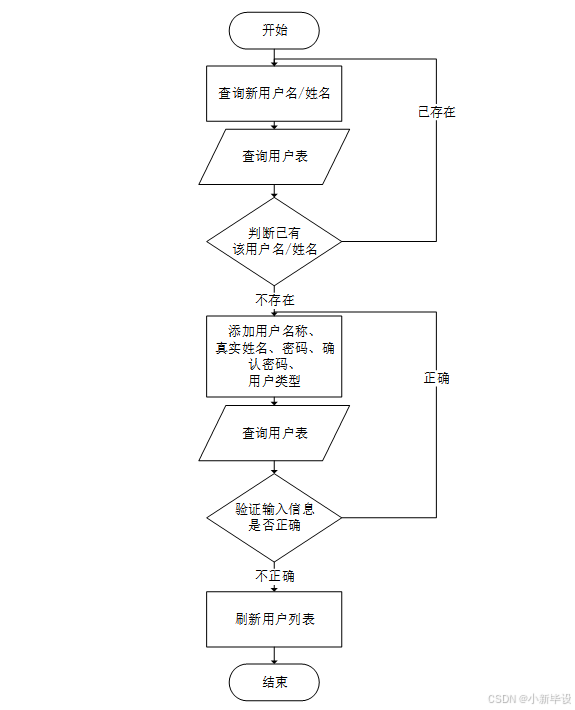 开始

查询新用户名/姓名

已存在

查询用户表

判断已有该用户名/姓名

不存在

添加用户名称、真实姓名、密码、确认密码、用户类型

正确

查询用户表

验证输入信息是否正确

不正确

刷新用户列表

结束

CSDN @小新毕设